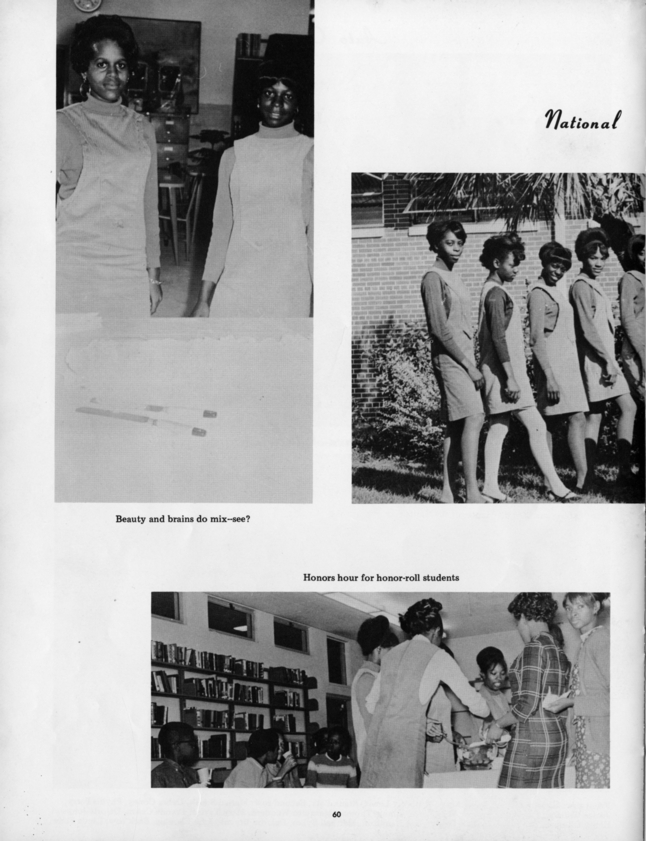 National

Beauty and brains do mix–see?

Honors hour for honor-roll students

60